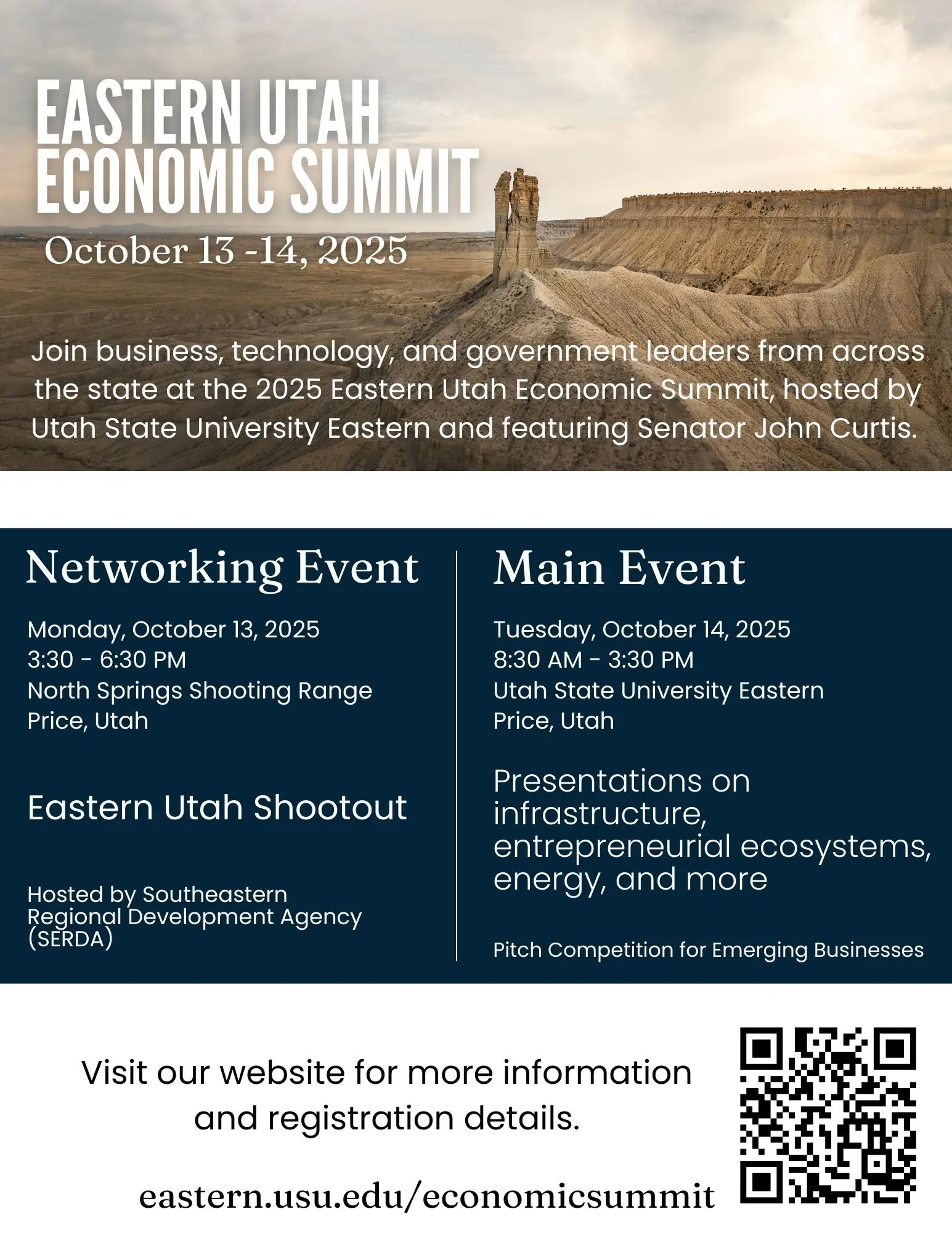 EASTERN UTAH ECONOMIC SUMMIT
October 13 -14, 2025

Join business, technology, and government leaders from across the state at the 2025 Eastern Utah Economic Summit, hosted by Utah State University Eastern and featuring Senator John Curtis.

Networking Event

Monday, October 13, 2025
3:30 - 6:30 PM
North Springs Shooting Range
Price, Utah

Eastern Utah Shootout

Hosted by Southeastern Regional Development Agency (SERDA)

Main Event

Tuesday, October 14, 2025
8:30 AM - 3:30 PM
Utah State University Eastern
Price, Utah

Presentations on infrastructure, entrepreneurial ecosystems, energy, and more

Pitch Competition for Emerging Businesses

Visit our website for more information and registration details.

eastern.usu.edu/economicsummit